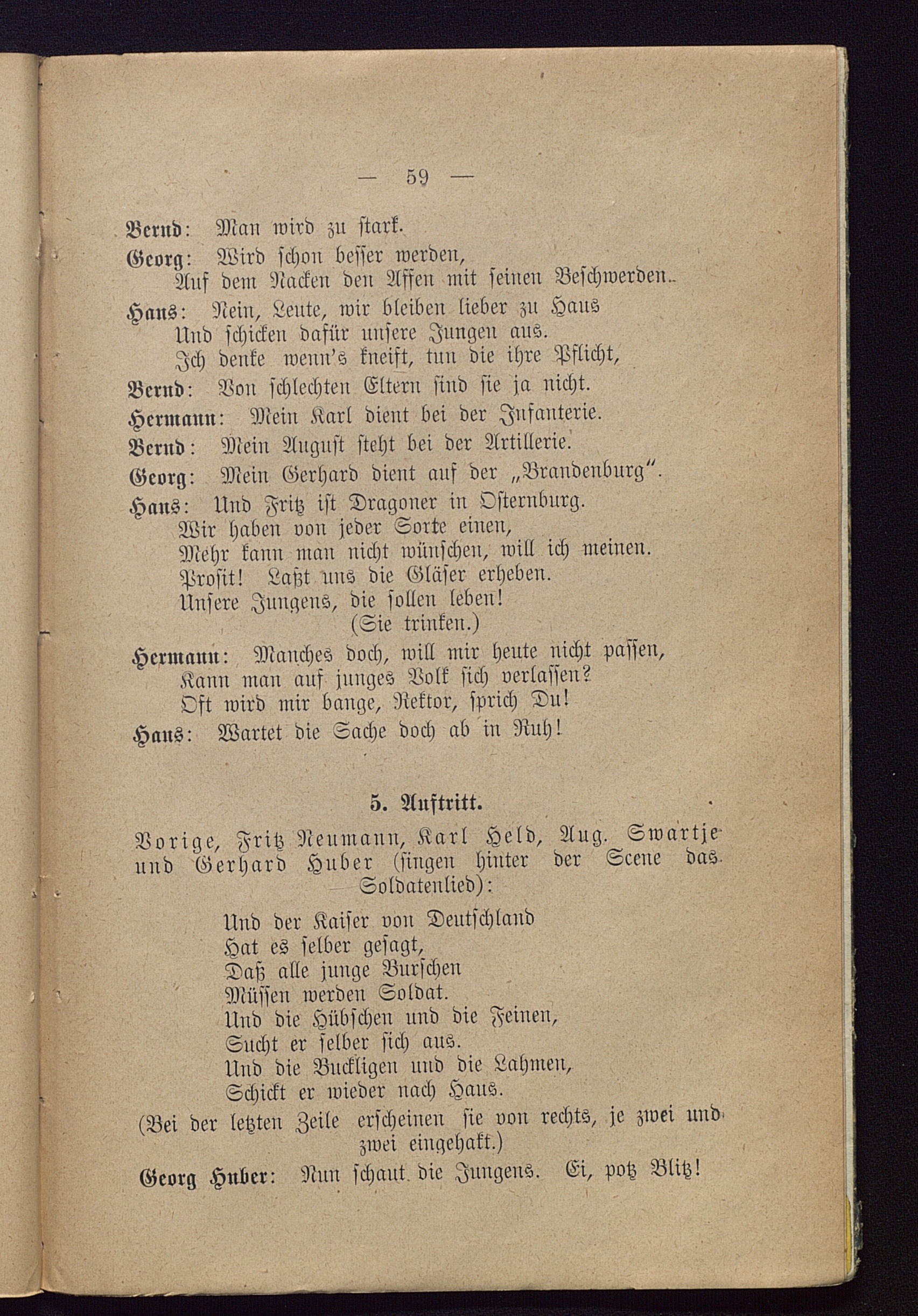 — 59 —

Bernd: Man wird zu stark.

Georg: Wird schon besser werden, Auf dem Nacken den Affen mit seinen Beschwerden.

Hans: Nein, Leute, wir bleiben lieber zu Haus Und schicken dafür unsere Jungen aus. Ich denke wenn's kneift, tun die ihre Pflicht,

Bernd: Von schlechten Eltern sind sie ja nicht.

Hermann: Mein Karl dient bei der Infanterie.

Bernd: Mein August steht bei der Artillerie.

Georg: Mein Gerhard dient auf der „Brandenburg".

Hans: Und Fritz ist Dragoner in Osternburg. Wir haben von jeder Sorte einen, Mehr kann man nicht wünschen, will ich meinen. Prosit! Laßt uns die Gläser erheben. Unsere Jungens, die sollen leben! (Sie trinken.)

Hermann: Manches doch, will mir heute nicht passen, Kann man auf junges Volk sich verlassen? Oft wird mir bange, Rektor, sprich Du!

Hans: Wartet die Sache doch ab in Ruh!

5. Auftritt.

Vorige, Fritz Neumann, Karl Held, Aug. Swartje und Gerhard Huber (singen hinter der Scene das Soldatenlied):

Und der Kaiser von Deutschland
Hat es selber gesagt,
Daß alle junge Burschen
Müssen werden Soldat.
Und die Hübschen und die Feinen,
Sucht er selber sich aus.
Und die Buckligen und die Lahmen,
Schickt er wieder nach Haus.

(Bei der letzten Zeile erscheinen sie von rechts, je zwei und zwei eingehakt.)

Georg Huber: Nun schaut die Jungens. Ei, potz Blitz!